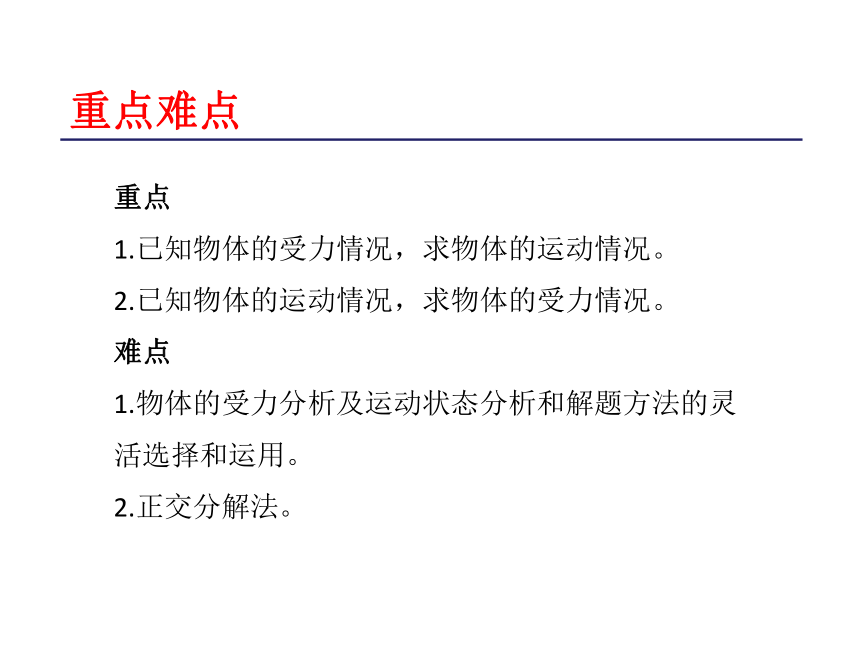 重点难点

重点

1.已知物体的受力情况，求物体的运动情况。

2.已知物体的运动情况，求物体的受力情况。

难点

1.物体的受力分析及运动状态分析和解题方法的灵活选择和运用。

2.正交分解法。